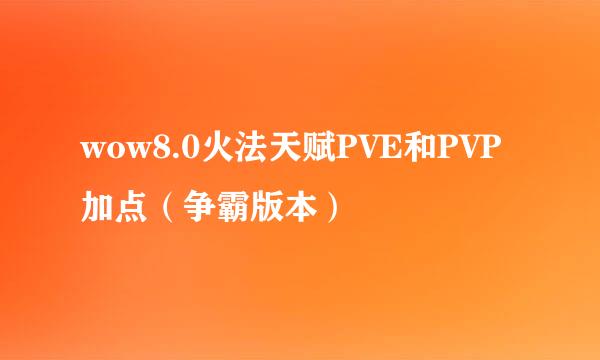 wow8.0火法天赋PVE和PVP加点（争霸版本）